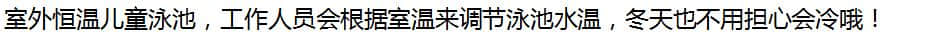 室外恒温儿童泳池，工作人员会根据室温来调节泳池水温，冬天也不用担心会冷哦！